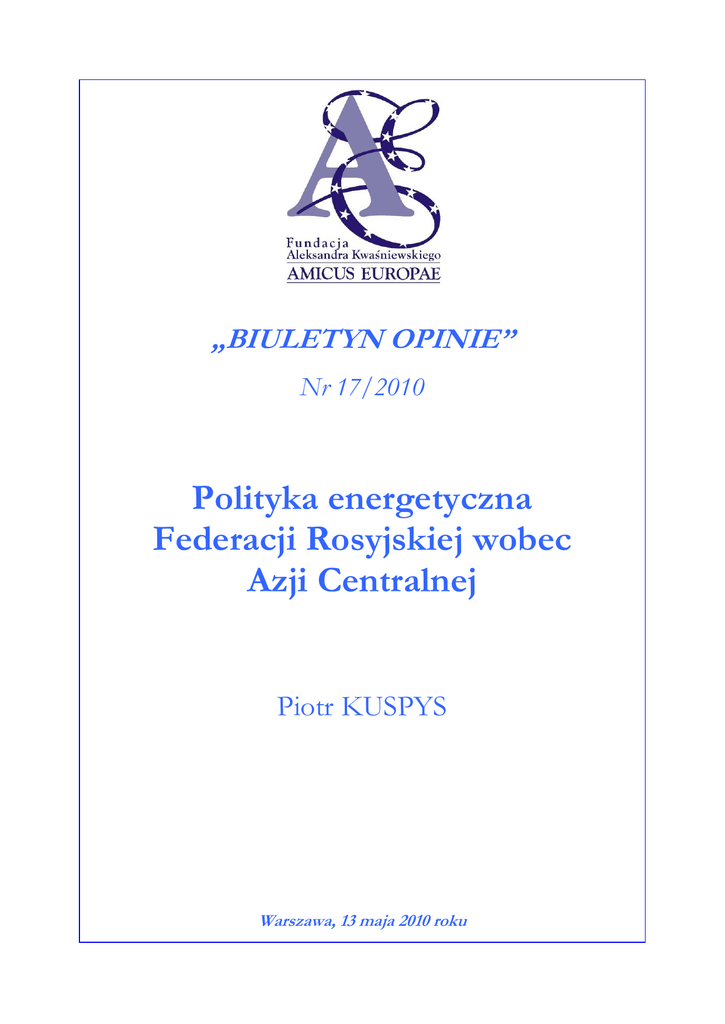 Fundacja
Aleksandra Kwaśniewskiego
AMICUS EUROPAE

„BIULETYN OPINIE"

Nr 17/2010

Polityka energetyczna Federacji Rosyjskiej wobec Azji Centralnej

Piotr KUSPYS

Warszawa, 13 maja 2010 roku